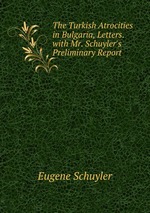 The Turkish Atrocities in Bulgaria, Letters. with Mr. Schuyler's Preliminary Report

Eugene Schuyler